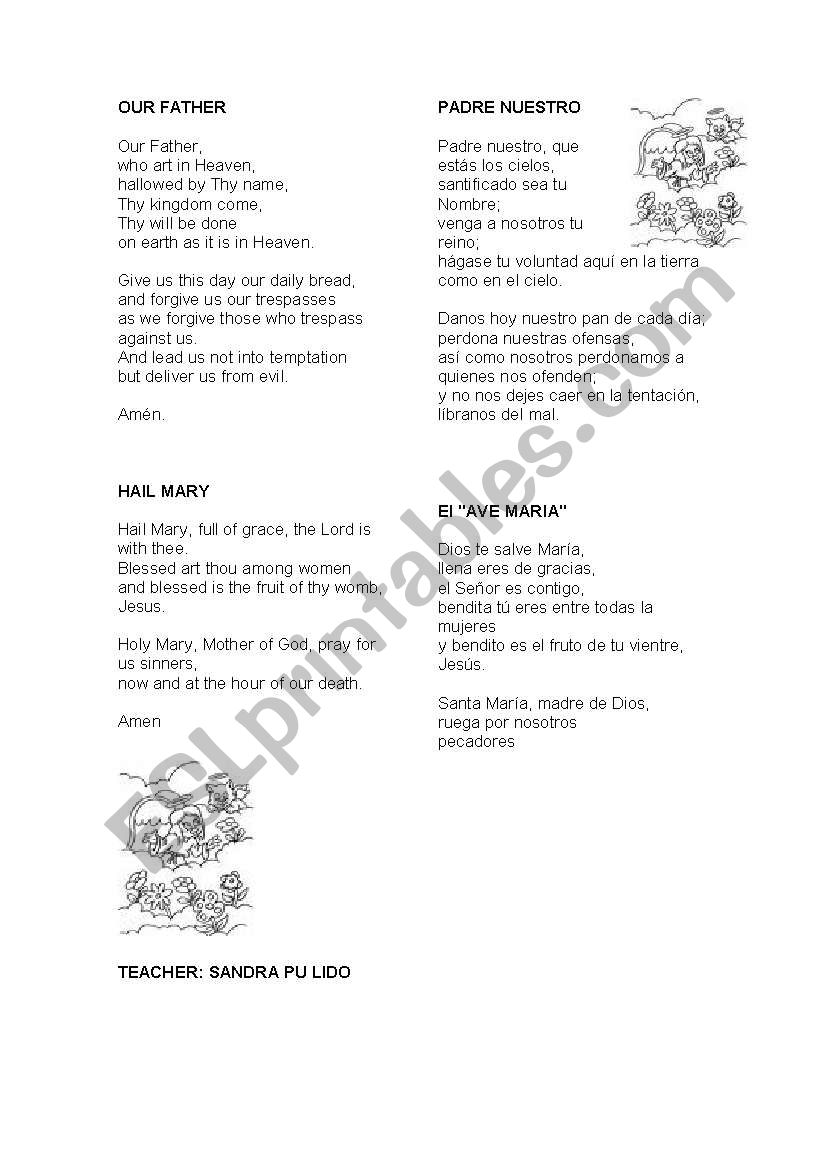 OUR FATHER

Our Father,
who art in Heaven,
hallowed by Thy name,
Thy kingdom come,
Thy will be done
on earth as it is in Heaven.

Give us this day our daily bread,
and forgive us our trespasses
as we forgive those who trespass against us.
And lead us not into temptation
but deliver us from evil.

Amén.

HAIL MARY

Hail Mary, full of grace, the Lord is with thee.
Blessed art thou among women
and blessed is the fruit of thy womb, Jesus.

Holy Mary, Mother of God, pray for us sinners,
now and at the hour of our death.

Amen

TEACHER: SANDRA PU LIDO

PADRE NUESTRO

Padre nuestro, que
estás los cielos,
santificado sea tu
Nombre;
venga a nosotros tu
reino;
hágase tu voluntad aquí en la tierra
como en el cielo.

Danos hoy nuestro pan de cada día;
perdona nuestras ofensas,
así como nosotros perdonamos a
quienes nos ofenden;
y no nos dejes caer en la tentación,
líbranos del mal.

El "AVE MARIA"

Dios te salve María,
llena eres de gracias,
el Señor es contigo,
bendita tú eres entre todas la
mujeres
y bendito es el fruto de tu vientre,
Jesús.

Santa María, madre de Dios,
ruega por nosotros
pecadores

ESLprintables.com